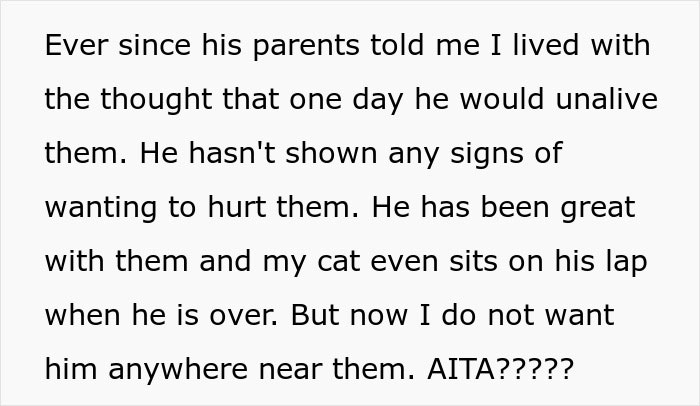 Ever since his parents told me I lived with the thought that one day he would unalive them. He hasn't shown any signs of wanting to hurt them. He has been great with them and my cat even sits on his lap when he is over. But now I do not want him anywhere near them. AITA?????